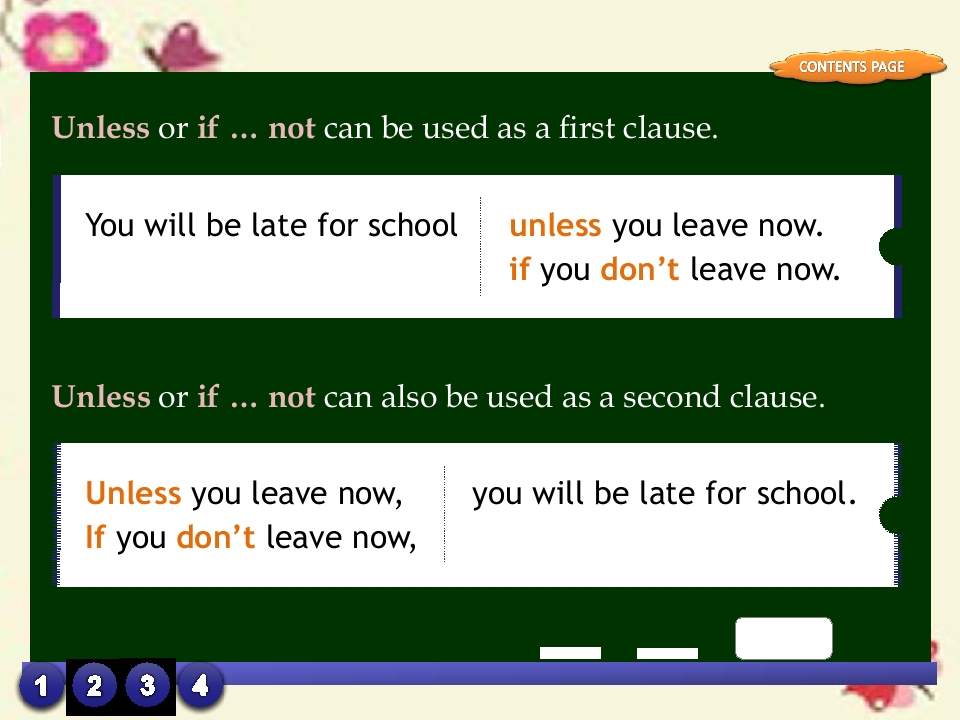 CONTENTS PAGE

Unless or if … not can be used as a first clause.

You will be late for school unless you leave now.
if you don't leave now.

Unless or if … not can also be used as a second clause.

Unless you leave now,
If you don't leave now,
you will be late for school.

1 2 3 4